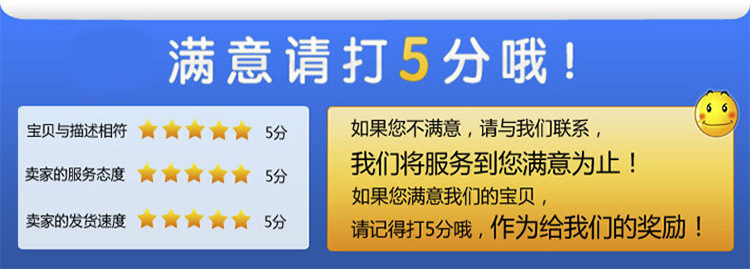 满意请打5分哦！

宝贝与描述相符 5分
卖家的服务态度 5分
卖家的发货速度 5分

如果您不满意，请与我们联系，
我们将服务到您满意为止！
如果您满意我们的宝贝，
请记得打5分哦，作为给我们的奖励！